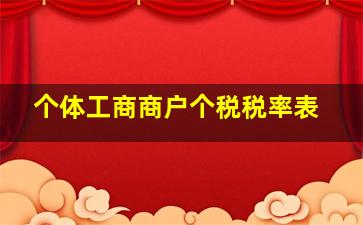 个体工商商户个税税率表